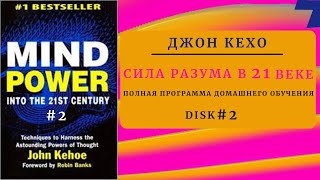 #1 BESTSELLER

MIND POWER

INTO THE 21ST CENTURY

#2

Techniques to Harness the Astounding Powers of Thought

John Kehoe

Foreword by Robin Banks

ДЖОН КЕХО

СИЛА РАЗУМА В 21 ВЕКЕ

ПОЛНАЯ ПРОГРАММА ДОМАШНЕГО ОБУЧЕНИЯ

DISK#2